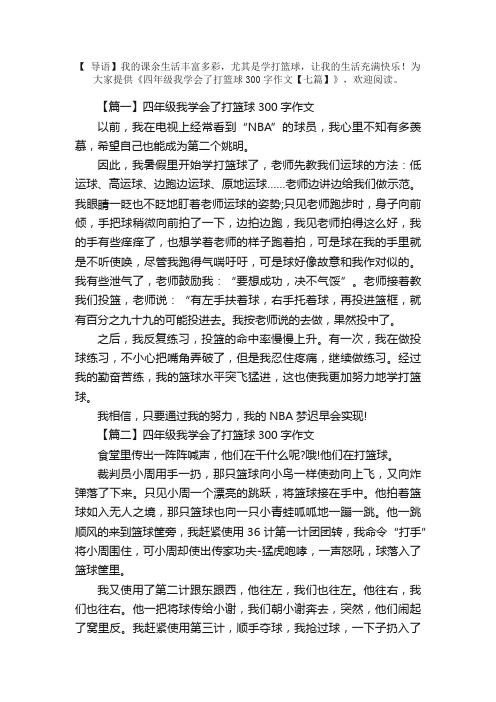 【 导语】我的课余生活丰富多彩，尤其是学打篮球，让我的生活充满快乐！为大家提供《四年级我学会了打篮球 300 字作文【七篇】》，欢迎阅读。

【篇一】四年级我学会了打篮球 300 字作文

以前，我在电视上经常看到“NBA”的球员，我心里不知有多羡慕，希望自己也能成为第二个姚明。

因此，我暑假里开始学打篮球了，老师先教我们运球的方法：低运球、高运球、边跑边运球、原地运球……老师边讲边给我们做示范。我眼睛一眨也不眨地盯着老师运球的姿势;只见老师跑步时，身子向前倾，手把球稍微向前拍了一下，边拍边跑，我见老师拍得这么好，我的手有些痒痒了，也想学着老师的样子跑着拍，可是球在我的手里就是不听使唤，尽管我跑得气喘吁吁，可是球好像故意和我作对似的。我有些泄气了，老师鼓励我：“要想成功，决不气馁”。老师接着教我们投篮，老师说：“有左手扶着球，右手托着球，再投进篮框，就有百分之九十九的可能投进去。我按老师说的去做，果然投中了。

之后，我反复练习，投篮的命中率慢慢上升。有一次，我在做投球练习，不小心把嘴角弄破了，但是我忍住疼痛，继续做练习。经过我的勤奋苦练，我的篮球水平突飞猛进，这也使我更加努力地学打篮球。

我相信，只要通过我的努力，我的 NBA 梦迟早会实现!

【篇二】四年级我学会了打篮球 300 字作文

食堂里传出一阵阵喊声，他们在干什么呢?哦!他们在打篮球。

裁判员小周用手一扔，那只篮球向小鸟一样使劲向上飞，又向炸弹落了下来。只见小周一个漂亮的跳跃，将篮球接在手中。他拍着篮球如入无人之境，那只篮球也向一只小青蛙呱呱地一蹦一跳。他一跳顺风的来到篮球筐旁，我赶紧使用 36 计第一计团团转，我命令“打手”将小周围住，可小周却使出传家功夫-猛虎咆哮，一声怒吼，球落入了篮球筐里。

我又使用了第二计跟东跟西，他往左，我们也往左。他往右，我们也往右。他一把将球传给小谢，我们朝小谢奔去，突然，他们闹起了窝里反。我赶紧使用第三计，顺手夺球，我抢过球，一下子扔入了